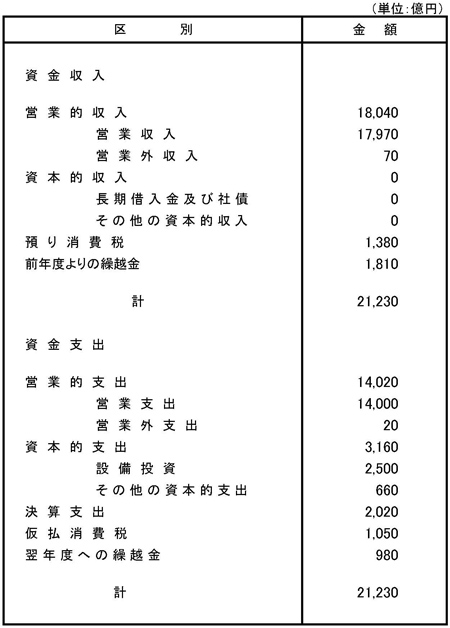 （単位：億円）

| 区　　別 | 金　額 |
|---|---|
| 資金収入 | |
| 営業的収入 | 18,040 |
| 営業収入 | 17,970 |
| 営業外収入 | 70 |
| 資本的収入 | 0 |
| 長期借入金及び社債 | 0 |
| その他の資本的収入 | 0 |
| 預り消費税 | 1,380 |
| 前年度よりの繰越金 | 1,810 |
| 計 | 21,230 |
| 資金支出 | |
| 営業的支出 | 14,020 |
| 営業支出 | 14,000 |
| 営業外支出 | 20 |
| 資本的支出 | 3,160 |
| 設備投資 | 2,500 |
| その他の資本的支出 | 660 |
| 決算支出 | 2,020 |
| 仮払消費税 | 1,050 |
| 翌年度への繰越金 | 980 |
| 計 | 21,230 |